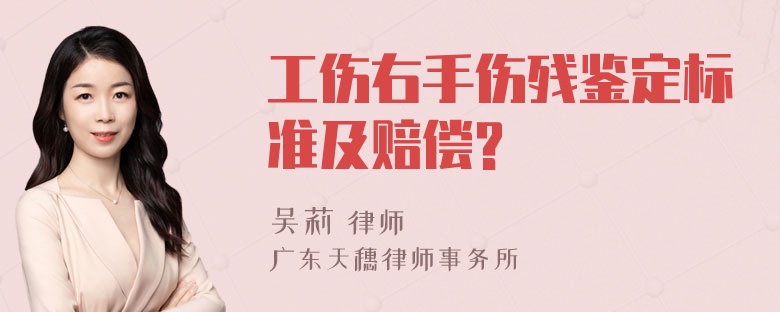 工伤右手伤残鉴定标准及赔偿?

吴莉 律师
广东天穗律师事务所